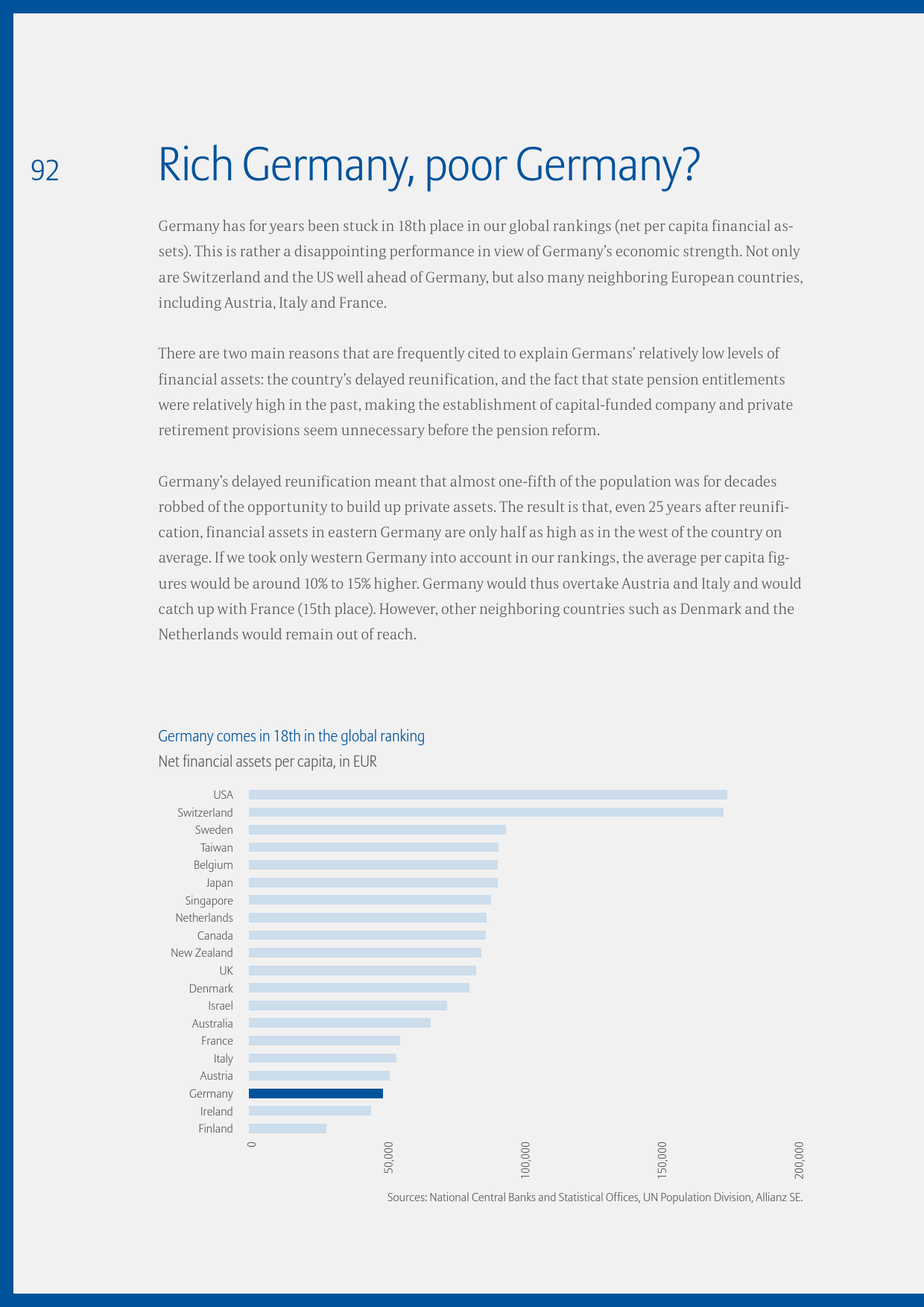 92

Rich Germany, poor Germany?

Germany has for years been stuck in 18th place in our global rankings (net per capita financial assets). This is rather a disappointing performance in view of Germany's economic strength. Not only are Switzerland and the US well ahead of Germany, but also many neighboring European countries, including Austria, Italy and France.

There are two main reasons that are frequently cited to explain Germans' relatively low levels of financial assets: the country's delayed reunification, and the fact that state pension entitlements were relatively high in the past, making the establishment of capital-funded company and private retirement provisions seem unnecessary before the pension reform.

Germany's delayed reunification meant that almost one-fifth of the population was for decades robbed of the opportunity to build up private assets. The result is that, even 25 years after reunification, financial assets in eastern Germany are only half as high as in the west of the country on average. If we took only western Germany into account in our rankings, the average per capita figures would be around 10% to 15% higher. Germany would thus overtake Austria and Italy and would catch up with France (15th place). However, other neighboring countries such as Denmark and the Netherlands would remain out of reach.

Germany comes in 18th in the global ranking
Net financial assets per capita, in EUR

USA
Switzerland
Sweden
Taiwan
Belgium
Japan
Singapore
Netherlands
Canada
New Zealand
UK
Denmark
Israel
Australia
France
Italy
Austria
Germany
Ireland
Finland

0
50,000
100,000
150,000
200,000

Sources: National Central Banks and Statistical Offices, UN Population Division, Allianz SE.